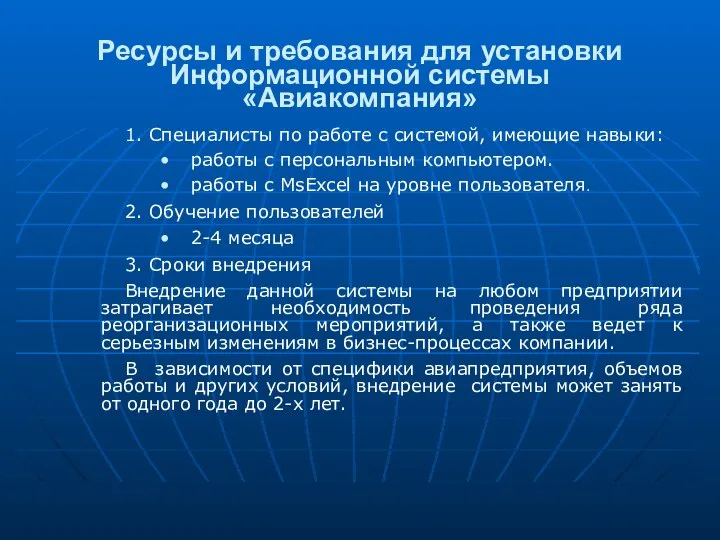 Ресурсы и требования для установки Информационной системы «Авиакомпания»

1. Специалисты по работе с системой, имеющие навыки:

• работы с персональным компьютером.

• работы с MsExcel на уровне пользователя.

2. Обучение пользователей

• 2-4 месяца

3. Сроки внедрения

Внедрение данной системы на любом предприятии затрагивает необходимость проведения ряда реорганизационных мероприятий, а также ведет к серьезным изменениям в бизнес-процессах компании.

В зависимости от специфики авиапредприятия, объемов работы и других условий, внедрение системы может занять от одного года до 2-х лет.